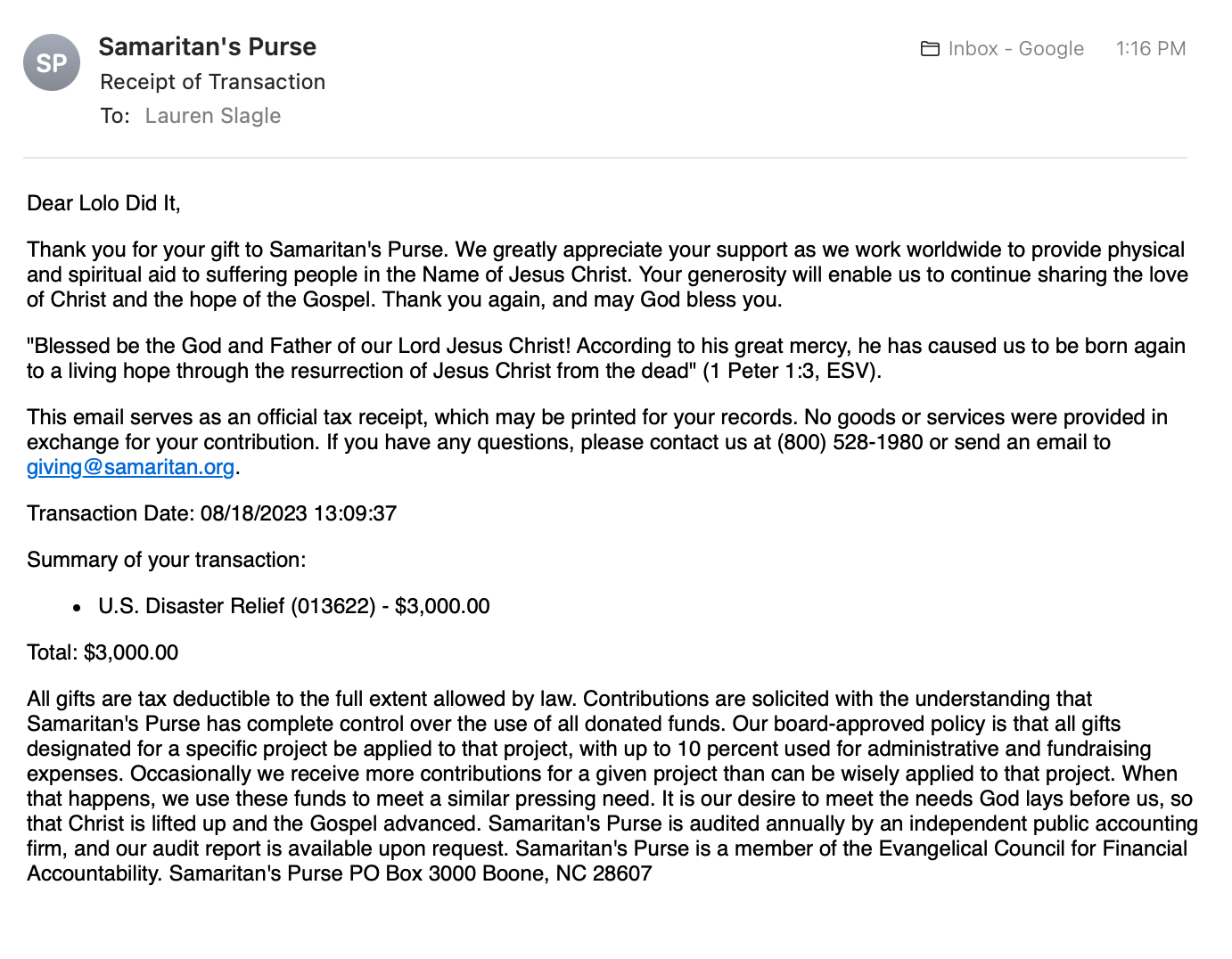 SP

Samaritan's Purse
Receipt of Transaction
To: Lauren Slagle

Inbox - Google 1:16 PM

Dear Lolo Did It,

Thank you for your gift to Samaritan's Purse. We greatly appreciate your support as we work worldwide to provide physical and spiritual aid to suffering people in the Name of Jesus Christ. Your generosity will enable us to continue sharing the love of Christ and the hope of the Gospel. Thank you again, and may God bless you.

"Blessed be the God and Father of our Lord Jesus Christ! According to his great mercy, he has caused us to be born again to a living hope through the resurrection of Jesus Christ from the dead" (1 Peter 1:3, ESV).

This email serves as an official tax receipt, which may be printed for your records. No goods or services were provided in exchange for your contribution. If you have any questions, please contact us at (800) 528-1980 or send an email to giving@samaritan.org.

Transaction Date: 08/18/2023 13:09:37

Summary of your transaction:

• U.S. Disaster Relief (013622) - $3,000.00

Total: $3,000.00

All gifts are tax deductible to the full extent allowed by law. Contributions are solicited with the understanding that Samaritan's Purse has complete control over the use of all donated funds. Our board-approved policy is that all gifts designated for a specific project be applied to that project, with up to 10 percent used for administrative and fundraising expenses. Occasionally we receive more contributions for a given project than can be wisely applied to that project. When that happens, we use these funds to meet a similar pressing need. It is our desire to meet the needs God lays before us, so that Christ is lifted up and the Gospel advanced. Samaritan's Purse is audited annually by an independent public accounting firm, and our audit report is available upon request. Samaritan's Purse is a member of the Evangelical Council for Financial Accountability. Samaritan's Purse PO Box 3000 Boone, NC 28607